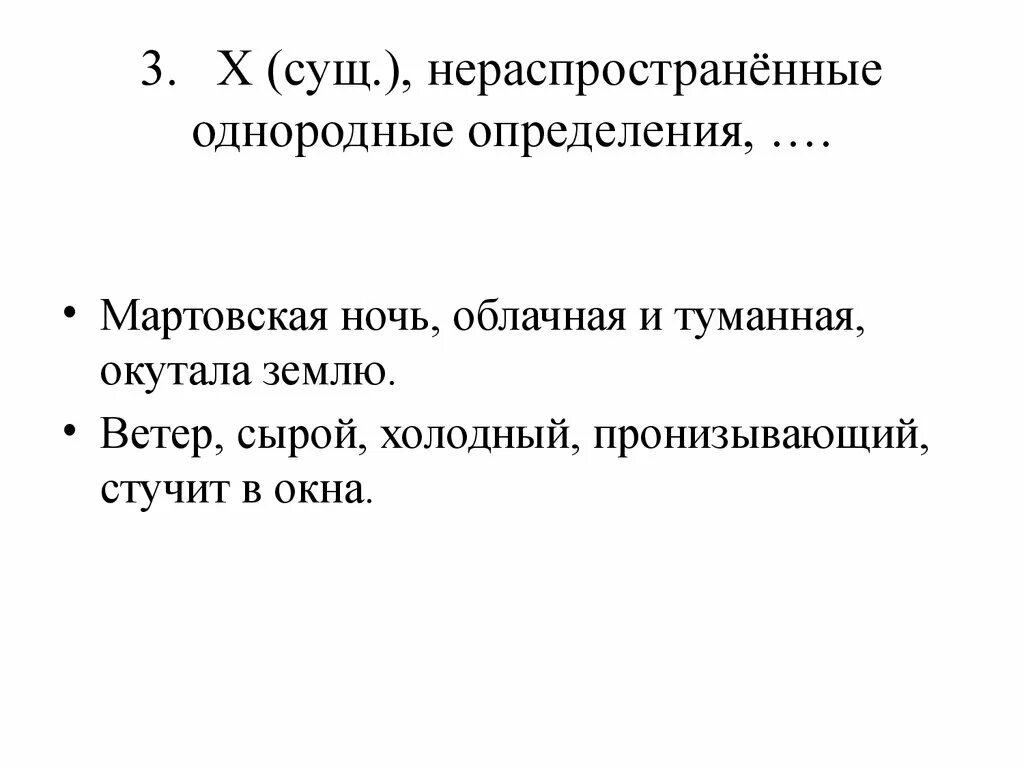 3. Х (сущ.), нераспространённые однородные определения, ….

• Мартовская ночь, облачная и туманная, окутала землю.
• Ветер, сырой, холодный, пронизывающий, стучит в окна.